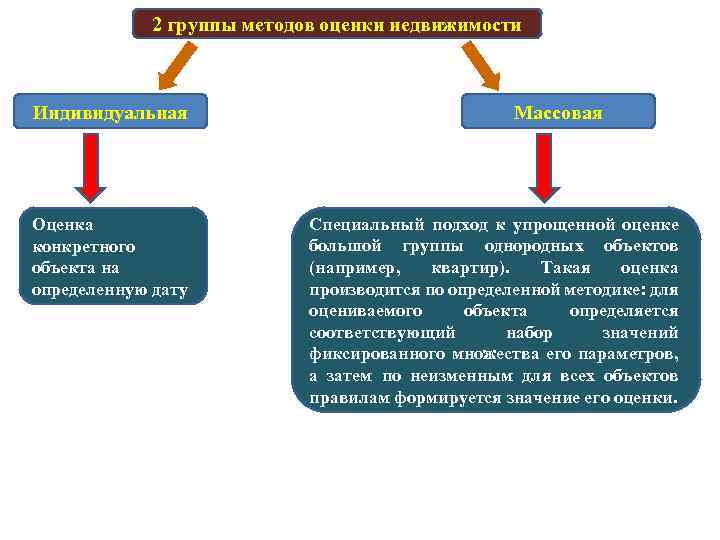 2 группы методов оценки недвижимости

Индивидуальная

Массовая

Оценка конкретного объекта на определенную дату

Специальный подход к упрощенной оценке большой группы однородных объектов (например, квартир). Такая оценка производится по определенной методике: для оцениваемого объекта определяется соответствующий набор значений фиксированного множества его параметров, а затем по неизменным для всех объектов правилам формируется значение его оценки.